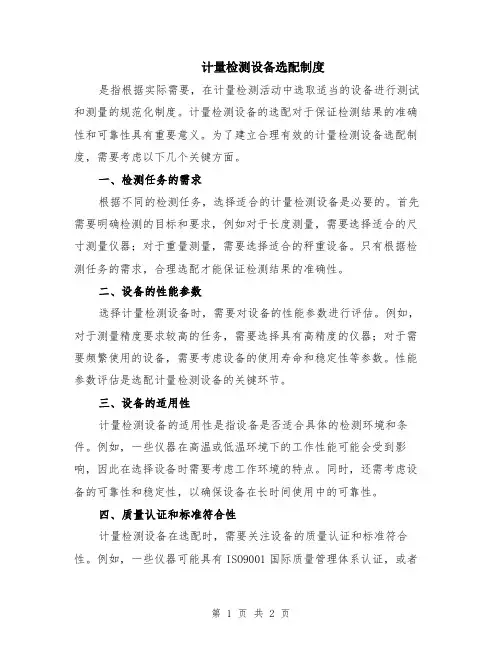 计量检测设备选配制度

是指根据实际需要，在计量检测活动中选取适当的设备进行测试和测量的规范化制度。计量检测设备的选配对于保证检测结果的准确性和可靠性具有重要意义。为了建立合理有效的计量检测设备选配制度，需要考虑以下几个关键方面。

一、检测任务的需求

根据不同的检测任务，选择适合的计量检测设备是必要的。首先需要明确检测的目标和要求，例如对于长度测量，需要选择适合的尺寸测量仪器；对于重量测量，需要选择适合的秤重设备。只有根据检测任务的需求，合理选配才能保证检测结果的准确性。

二、设备的性能参数

选择计量检测设备时，需要对设备的性能参数进行评估。例如，对于测量精度要求较高的任务，需要选择具有高精度的仪器；对于需要频繁使用的设备，需要考虑设备的使用寿命和稳定性等参数。性能参数评估是选配计量检测设备的关键环节。

三、设备的适用性

计量检测设备的适用性是指设备是否适合具体的检测环境和条件。例如，一些仪器在高温或低温环境下的工作性能可能会受到影响，因此在选择设备时需要考虑工作环境的特点。同时，还需考虑设备的可靠性和稳定性，以确保设备在长时间使用中的可靠性。

四、质量认证和标准符合性

计量检测设备在选配时，需要关注设备的质量认证和标准符合性。例如，一些仪器可能具有 ISO9001 国际质量管理体系认证，或者

第 1 页 共 2 页